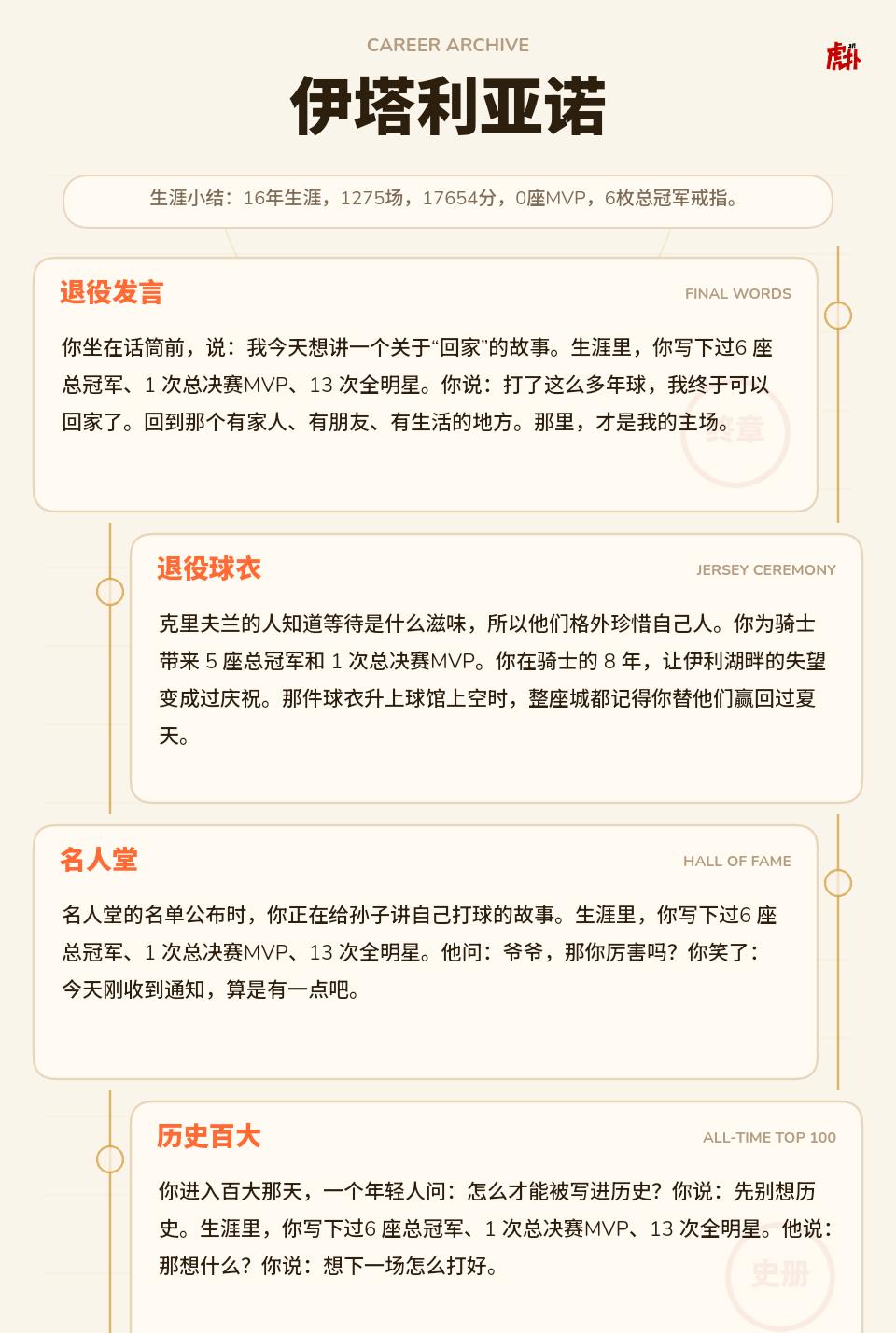 CAREER ARCHIVE

虎扑

伊塔利亚诺

生涯小结：16年生涯，1275场，17654分，0座MVP，6枚总冠军戒指。

退役发言

FINAL WORDS

你坐在话筒前，说：我今天想讲一个关于“回家”的故事。生涯里，你写下过6 座总冠军、1 次总决赛MVP、13 次全明星。你说：打了这么多年球，我终于可以回家了。回到那个有家人、有朋友、有生活的地方。那里，才是我的主场。

奖章

退役球衣

JERSEY CEREMONY

克里夫兰的人知道等待是什么滋味，所以他们格外珍惜自己人。你为骑士带来 5 座总冠军和 1 次总决赛MVP。你在骑士的 8 年，让伊利湖畔的失望变成过庆祝。那件球衣升上球馆上空时，整座城都记得你替他们赢回过夏天。

名人堂

HALL OF FAME

名人堂的名单公布时，你正在给孙子讲自己打球的故事。生涯里，你写下过6 座总冠军、1 次总决赛MVP、13 次全明星。他问：爷爷，那你厉害吗？你笑了：今天刚收到通知，算是有一点吧。

历史百大

ALL-TIME TOP 100

你进入百大那天，一个年轻人问：怎么才能被写进历史？你说：先别想历史。生涯里，你写下过6 座总冠军、1 次总决赛MVP、13 次全明星。他说：那想什么？你说：想下一场怎么打好。

史册